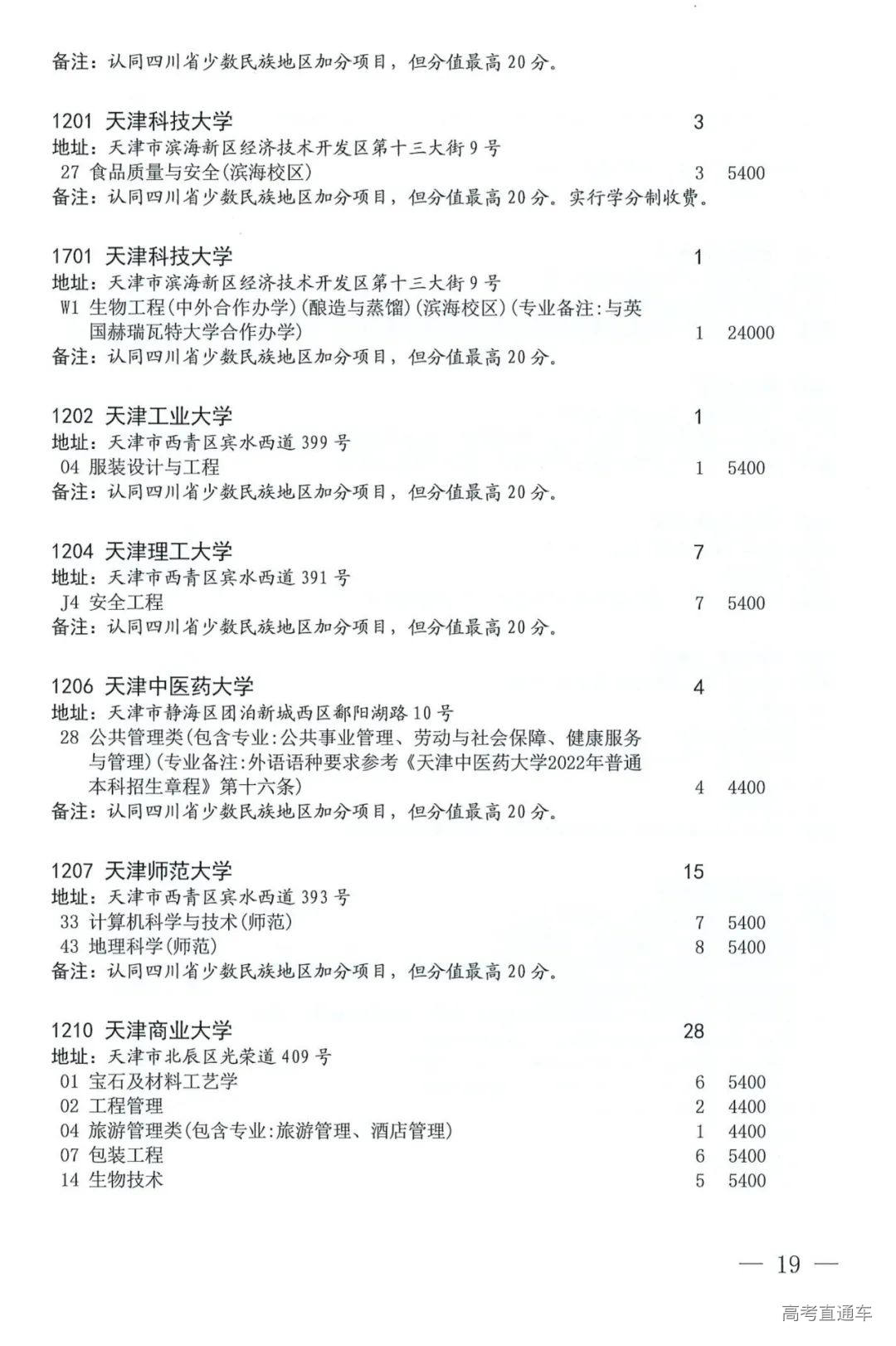 备注：认同四川省少数民族地区加分项目，但分值最高 20 分。

1201 天津科技大学 3
地址：天津市滨海新区经济技术开发区第十三大街 9 号
27 食品质量与安全(滨海校区) 3 5400
备注：认同四川省少数民族地区加分项目，但分值最高 20 分。实行学分制收费。

1701 天津科技大学 1
地址：天津市滨海新区经济技术开发区第十三大街 9 号
W1 生物工程(中外合作办学)(酿造与蒸馏)(滨海校区)(专业备注:与英国赫瑞瓦特大学合作办学) 1 24000
备注：认同四川省少数民族地区加分项目，但分值最高 20 分。

1202 天津工业大学 1
地址：天津市西青区宾水西道 399 号
04 服装设计与工程 1 5400
备注：认同四川省少数民族地区加分项目，但分值最高 20 分。

1204 天津理工大学 7
地址：天津市西青区宾水西道 391 号
J4 安全工程 7 5400
备注：认同四川省少数民族地区加分项目，但分值最高 20 分。

1206 天津中医药大学 4
地址：天津市静海区团泊新城西区鄱阳湖路 10 号
28 公共管理类(包含专业:公共事业管理、劳动与社会保障、健康服务与管理)(专业备注:外语语种要求参考《天津中医药大学2022年普通本科招生章程》第十六条) 4 4400
备注：认同四川省少数民族地区加分项目，但分值最高 20 分。

1207 天津师范大学 15
地址：天津市西青区宾水西道 393 号
33 计算机科学与技术(师范) 7 5400
43 地理科学(师范) 8 5400
备注：认同四川省少数民族地区加分项目，但分值最高 20 分。

1210 天津商业大学 28
地址：天津市北辰区光荣道 409 号
01 宝石及材料工艺学 6 5400
02 工程管理 2 4400
04 旅游管理类(包含专业:旅游管理、酒店管理) 1 4400
07 包装工程 6 5400
14 生物技术 5 5400

— 19 —

高考直通车